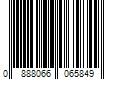 0 888066 065849